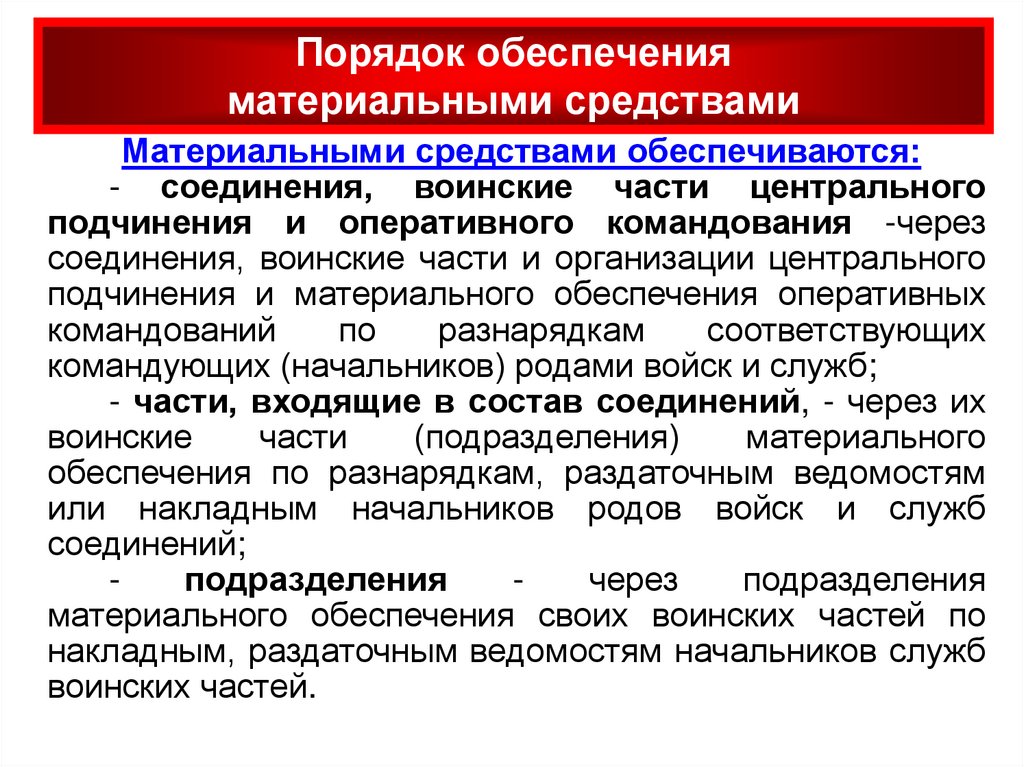 Порядок обеспечения материальными средствами

Материальными средствами обеспечиваются:

- соединения, воинские части центрального подчинения и оперативного командования -через соединения, воинские части и организации центрального подчинения и материального обеспечения оперативных командований по разнарядкам соответствующих командующих (начальников) родами войск и служб;

- части, входящие в состав соединений, - через их воинские части (подразделения) материального обеспечения по разнарядкам, раздаточным ведомостям или накладным начальников родов войск и служб соединений;

- подразделения - через подразделения материального обеспечения своих воинских частей по накладным, раздаточным ведомостям начальников служб воинских частей.